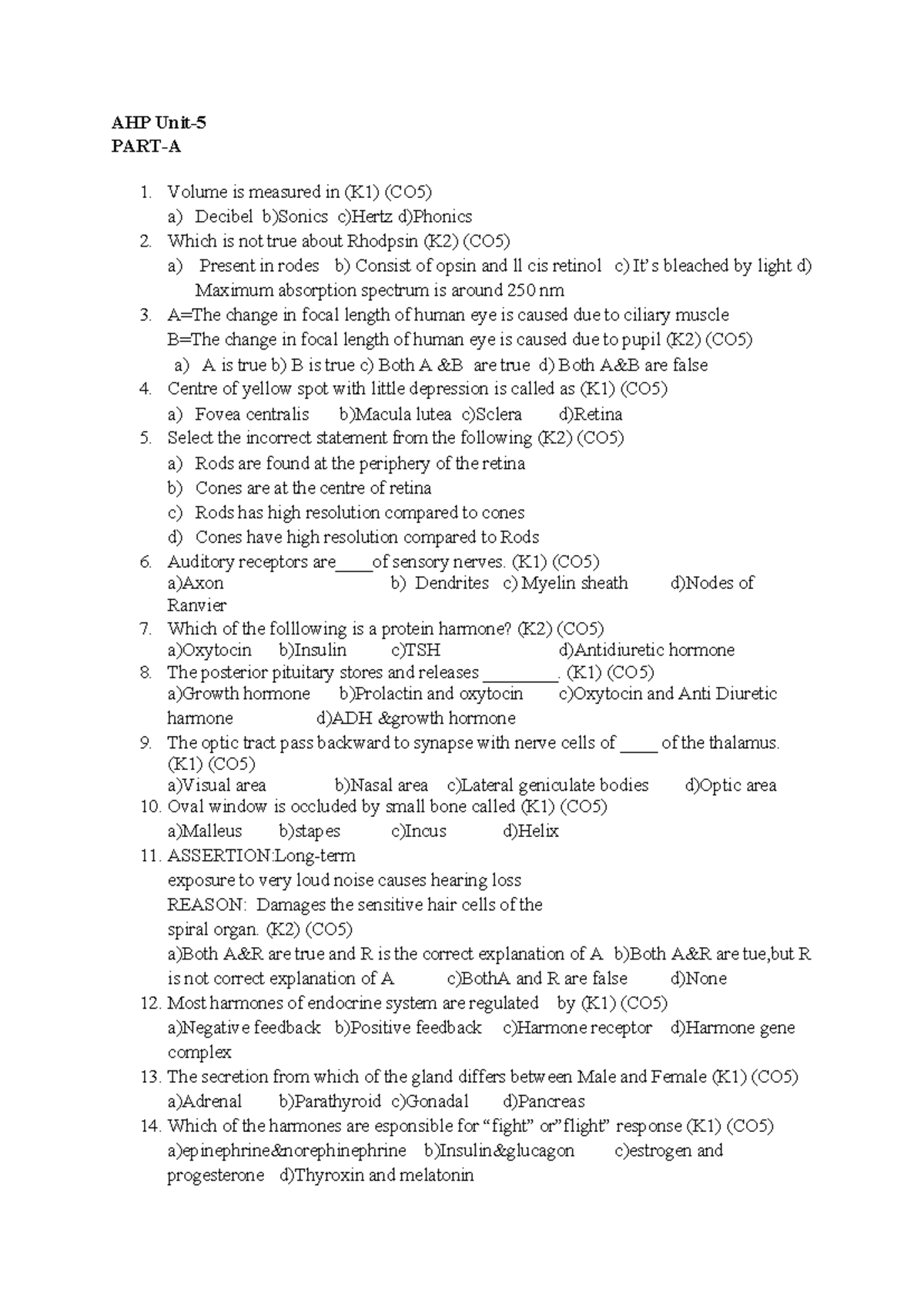 AHP Unit-5
PART-A

1. Volume is measured in (K1) (CO5)
a) Decibel b)Sonics c)Hertz d)Phonics
2. Which is not true about Rhodpsin (K2) (CO5)
a) Present in rodes b) Consist of opsin and ll cis retinol c) It's bleached by light d) Maximum absorption spectrum is around 250 nm
3. A=The change in focal length of human eye is caused due to ciliary muscle
B=The change in focal length of human eye is caused due to pupil (K2) (CO5)
a) A is true b) B is true c) Both A &B are true d) Both A&B are false
4. Centre of yellow spot with little depression is called as (K1) (CO5)
a) Fovea centralis b)Macula lutea c)Sclera d)Retina
5. Select the incorrect statement from the following (K2) (CO5)
a) Rods are found at the periphery of the retina
b) Cones are at the centre of retina
c) Rods has high resolution compared to cones
d) Cones have high resolution compared to Rods
6. Auditory receptors are____of sensory nerves. (K1) (CO5)
a)Axon b) Dendrites c) Myelin sheath d)Nodes of Ranvier
7. Which of the folllowing is a protein harmone? (K2) (CO5)
a)Oxytocin b)Insulin c)TSH d)Antidiuretic hormone
8. The posterior pituitary stores and releases ________. (K1) (CO5)
a)Growth hormone b)Prolactin and oxytocin c)Oxytocin and Anti Diuretic harmone d)ADH &growth hormone
9. The optic tract pass backward to synapse with nerve cells of ____ of the thalamus. (K1) (CO5)
a)Visual area b)Nasal area c)Lateral geniculate bodies d)Optic area
10. Oval window is occluded by small bone called (K1) (CO5)
a)Malleus b)stapes c)Incus d)Helix
11. ASSERTION:Long-term exposure to very loud noise causes hearing loss
REASON: Damages the sensitive hair cells of the spiral organ. (K2) (CO5)
a)Both A&R are true and R is the correct explanation of A b)Both A&R are tue,but R is not correct explanation of A c)BothA and R are false d)None
12. Most harmones of endocrine system are regulated by (K1) (CO5)
a)Negative feedback b)Positive feedback c)Harmone receptor d)Harmone gene complex
13. The secretion from which of the gland differs between Male and Female (K1) (CO5)
a)Adrenal b)Parathyroid c)Gonadal d)Pancreas
14. Which of the harmones are esponsible for "fight" or"flight" response (K1) (CO5)
a)epinephrine&norephinephrine b)Insulin&glucagon c)estrogen and progesterone d)Thyroxin and melatonin